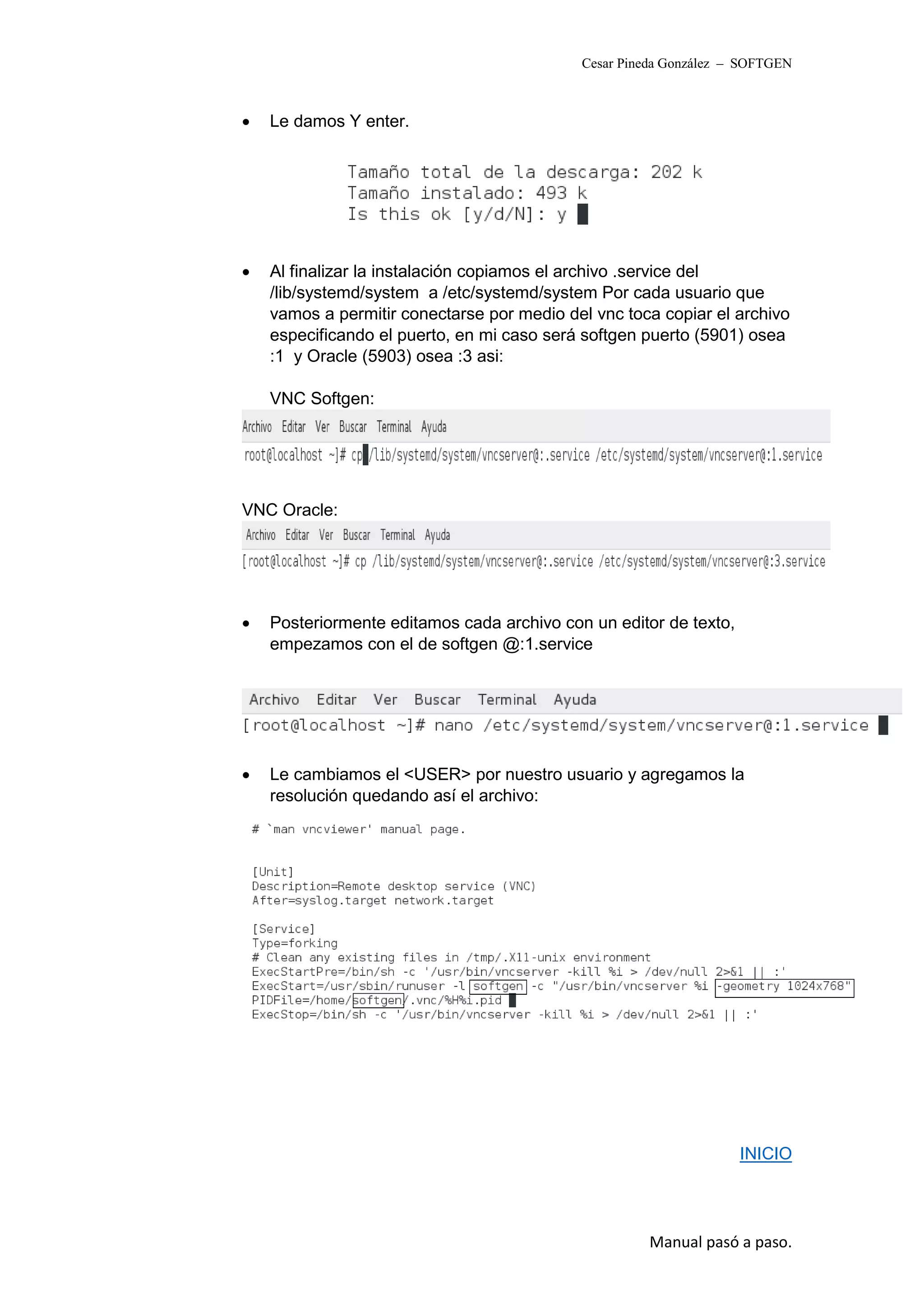 Cesar Pineda González – SOFTGEN

• Le damos Y enter.

Tamaño total de la descarga: 202 k
Tamaño instalado: 493 k
Is this ok [y/d/N]: y

• Al finalizar la instalación copiamos el archivo .service del /lib/systemd/system a /etc/systemd/system Por cada usuario que vamos a permitir conectarse por medio del vnc toca copiar el archivo especificando el puerto, en mi caso será softgen puerto (5901) osea :1 y Oracle (5903) osea :3 asi:

VNC Softgen:

Archivo Editar Ver Buscar Terminal Ayuda

root@localhost ~]# cp /lib/systemd/system/vncserver@:.service /etc/systemd/system/vncserver@:1.service

VNC Oracle:

Archivo Editar Ver Buscar Terminal Ayuda

[root@localhost ~]# cp /lib/systemd/system/vncserver@:.service /etc/systemd/system/vncserver@:3.service

• Posteriormente editamos cada archivo con un editor de texto, empezamos con el de softgen @:1.service

Archivo Editar Ver Buscar Terminal Ayuda

[root@localhost ~]# nano /etc/systemd/system/vncserver@:1.service

• Le cambiamos el <USER> por nuestro usuario y agregamos la resolución quedando así el archivo:

# `man vncviewer' manual page.

[Unit]
Description=Remote desktop service (VNC)
After=syslog.target network.target

[Service]
Type=forking
# Clean any existing files in /tmp/.X11-unix environment
ExecStartPre=/bin/sh -c '/usr/bin/vncserver -kill %i > /dev/null 2>&1 || :'
ExecStart=/usr/sbin/runuser -l softgen -c "/usr/bin/vncserver %i -geometry 1024x768"
PIDFile=/home/softgen/.vnc/%H%i.pid
ExecStop=/bin/sh -c '/usr/bin/vncserver -kill %i > /dev/null 2>&1 || :'

INICIO

Manual pasó a paso.